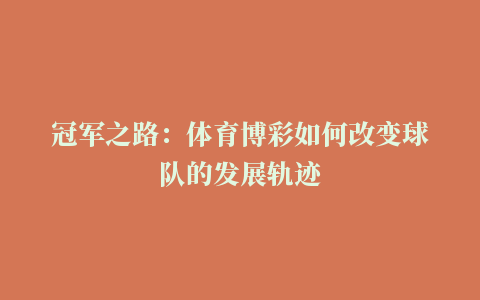 冠军之路：体育博彩如何改变球队的发展轨迹